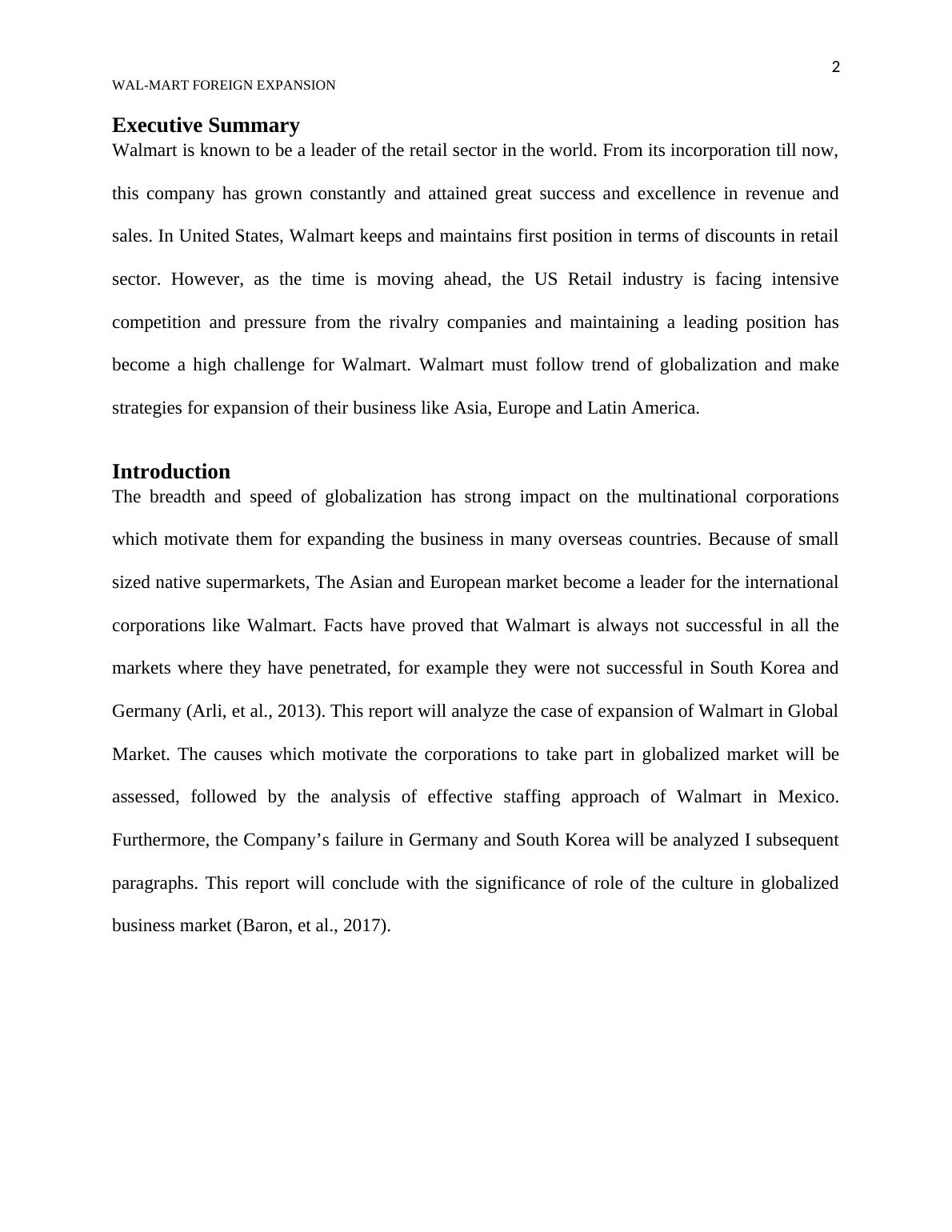 2

WAL-MART FOREIGN EXPANSION

Executive Summary

Walmart is known to be a leader of the retail sector in the world. From its incorporation till now, this company has grown constantly and attained great success and excellence in revenue and sales. In United States, Walmart keeps and maintains first position in terms of discounts in retail sector. However, as the time is moving ahead, the US Retail industry is facing intensive competition and pressure from the rivalry companies and maintaining a leading position has become a high challenge for Walmart. Walmart must follow trend of globalization and make strategies for expansion of their business like Asia, Europe and Latin America.

Introduction

The breadth and speed of globalization has strong impact on the multinational corporations which motivate them for expanding the business in many overseas countries. Because of small sized native supermarkets, The Asian and European market become a leader for the international corporations like Walmart. Facts have proved that Walmart is always not successful in all the markets where they have penetrated, for example they were not successful in South Korea and Germany (Arli, et al., 2013). This report will analyze the case of expansion of Walmart in Global Market. The causes which motivate the corporations to take part in globalized market will be assessed, followed by the analysis of effective staffing approach of Walmart in Mexico. Furthermore, the Company’s failure in Germany and South Korea will be analyzed I subsequent paragraphs. This report will conclude with the significance of role of the culture in globalized business market (Baron, et al., 2017).